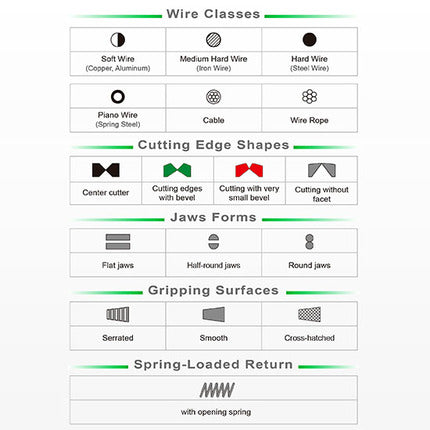 Wire Classes

| Soft Wire (Copper, Aluminum) | Medium Hard Wire (Iron Wire) | Hard Wire (Steel Wire) |
|---|---|---|

| Piano Wire (Spring Steel) | Cable | Wire Rope |
|---|---|---|

Cutting Edge Shapes

| Center cutter | Cutting edges with bevel | Cutting with very small bevel | Cutting without facet |
|---|---|---|---|

Jaws Forms

| Flat jaws | Half-round jaws | Round jaws |
|---|---|---|

Gripping Surfaces

| Serrated | Smooth | Cross-hatched |
|---|---|---|

Spring-Loaded Return

with opening spring